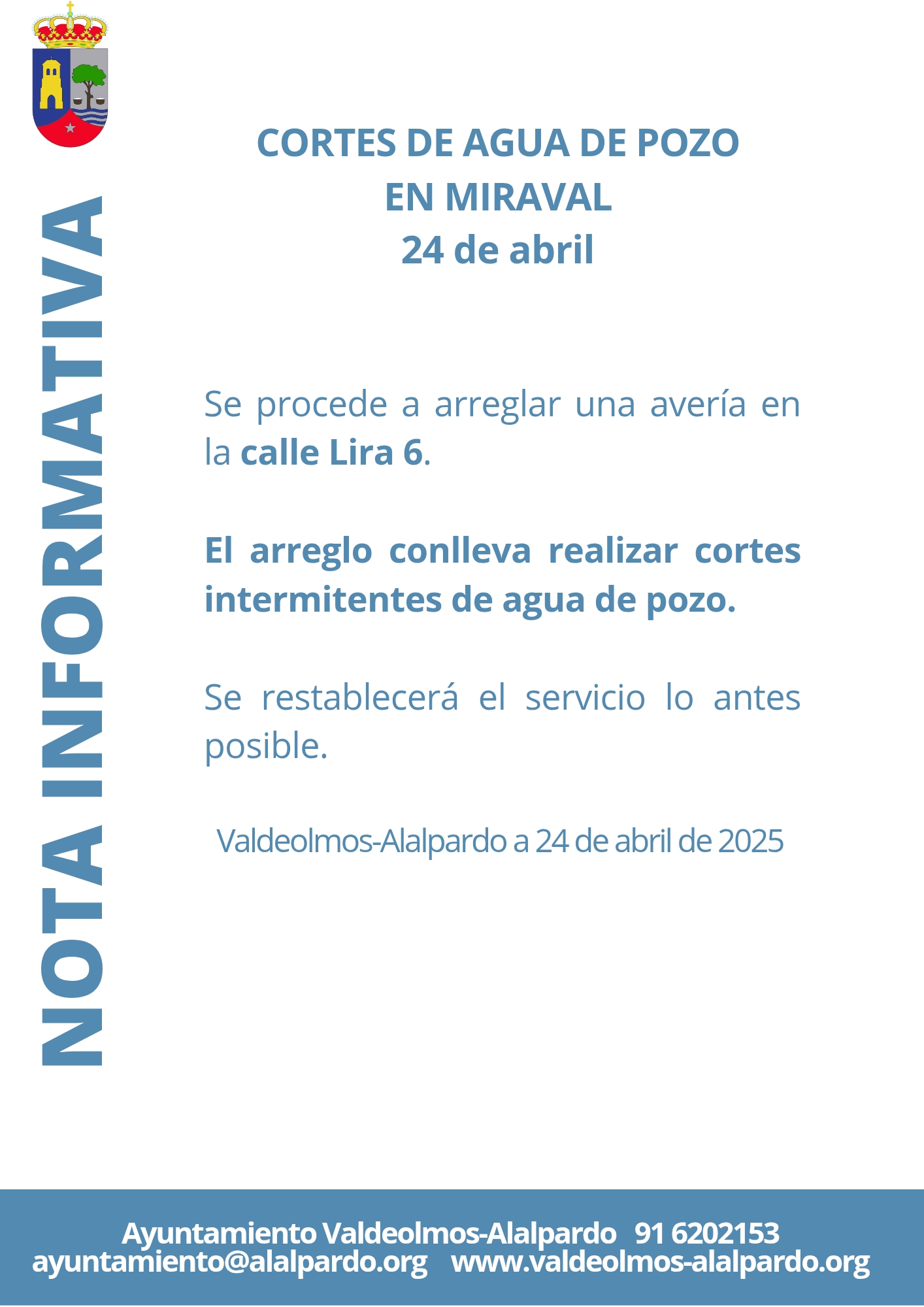 NOTA INFORMATIVA

CORTES DE AGUA DE POZO
EN MIRAVAL
24 de abril

Se procede a arreglar una avería en la calle Lira 6.

El arreglo conlleva realizar cortes intermitentes de agua de pozo.

Se restablecerá el servicio lo antes posible.

Valdeolmos-Alalpardo a 24 de abril de 2025

Ayuntamiento Valdeolmos-Alalpardo 91 6202153
ayuntamiento@alalpardo.org www.valdeolmos-alalpardo.org